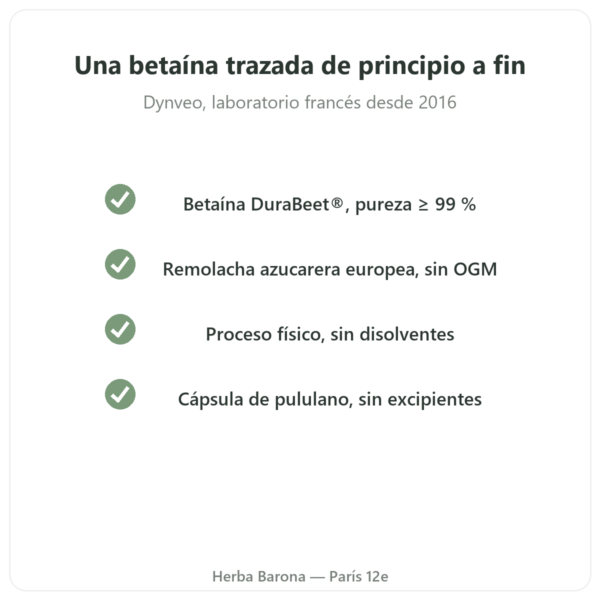 Una betaína trazada de principio a fin

Dynveo, laboratorio francés desde 2016

Betaína DuraBeet®, pureza ≥ 99 %

Remolacha azucarera europea, sin OGM

Proceso físico, sin disolventes

Cápsula de pululano, sin excipientes

Herba Barona — París 12e